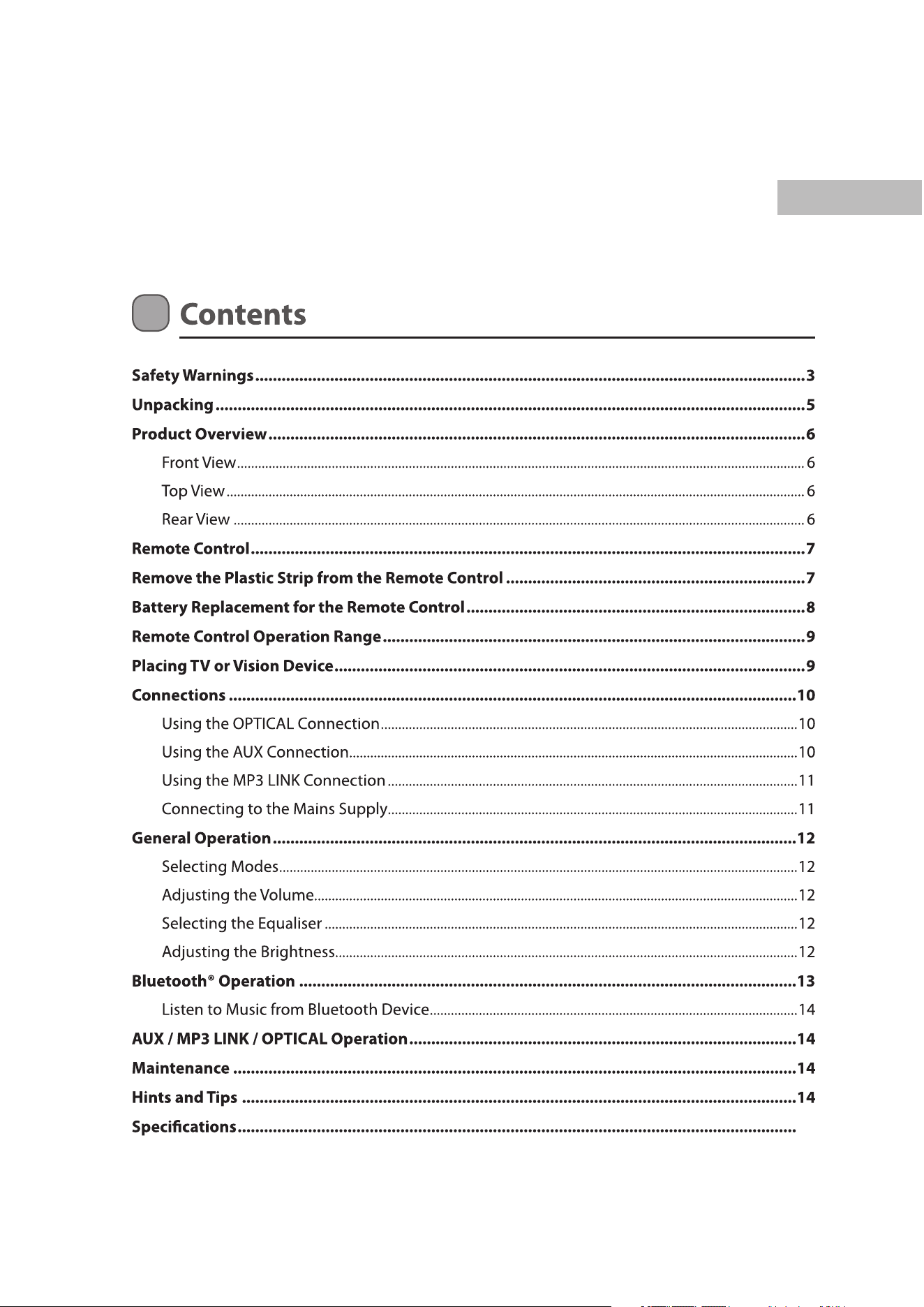 Contents

Safety Warnings 3
Unpacking 5
Product Overview 6
Front View 6
Top View 6
Rear View 6
Remote Control 7
Remove the Plastic Strip from the Remote Control 7
Battery Replacement for the Remote Control 8
Remote Control Operation Range 9
Placing TV or Vision Device 9
Connections 10
Using the OPTICAL Connection 10
Using the AUX Connection 10
Using the MP3 LINK Connection 11
Connecting to the Mains Supply 11
General Operation 12
Selecting Modes 12
Adjusting the Volume 12
Selecting the Equaliser 12
Adjusting the Brightness 12
Bluetooth® Operation 13
Listen to Music from Bluetooth Device 14
AUX / MP3 LINK / OPTICAL Operation 14
Maintenance 14
Hints and Tips 14
Specifications